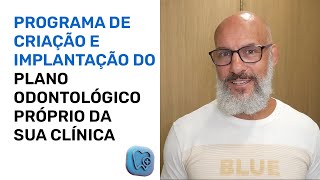 PROGRAMA DE CRIAÇÃO E IMPLANTAÇÃO DO PLANO ODONTOLÓGICO PRÓPRIO DA SUA CLÍNICA

BLUE